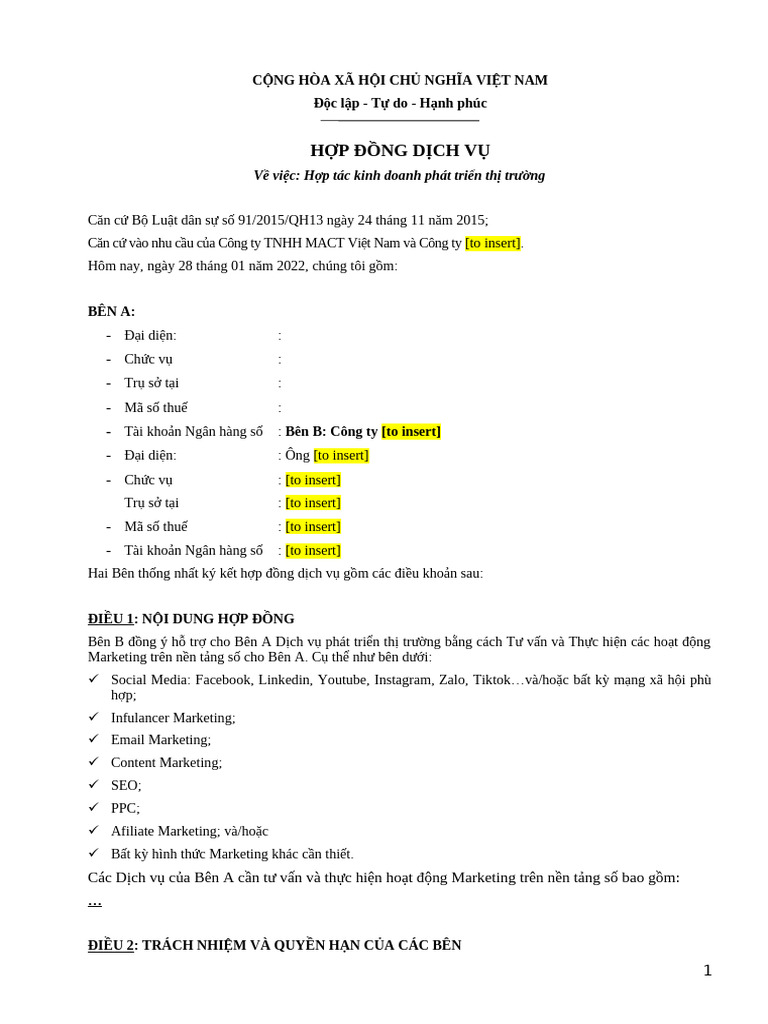 CỘNG HÒA XÃ HỘI CHỦ NGHĨA VIỆT NAM
Độc lập - Tự do - Hạnh phúc

HỢP ĐỒNG DỊCH VỤ
Về việc: Hợp tác kinh doanh phát triển thị trường

Căn cứ Bộ Luật dân sự số 91/2015/QH13 ngày 24 tháng 11 năm 2015;
Căn cứ vào nhu cầu của Công ty TNHH MACT Việt Nam và Công ty [to insert].
Hôm nay, ngày 28 tháng 01 năm 2022, chúng tôi gồm:

BÊN A:
- Đại diện: :
- Chức vụ :
- Trụ sở tại :
- Mã số thuế :
- Tài khoản Ngân hàng số : Bên B: Công ty [to insert]
- Đại diện: : Ông [to insert]
- Chức vụ : [to insert]
Trụ sở tại : [to insert]
- Mã số thuế : [to insert]
- Tài khoản Ngân hàng số : [to insert]
Hai Bên thống nhất ký kết hợp đồng dịch vụ gồm các điều khoản sau:

ĐIỀU 1: NỘI DUNG HỢP ĐỒNG
Bên B đồng ý hỗ trợ cho Bên A Dịch vụ phát triển thị trường bằng cách Tư vấn và Thực hiện các hoạt động Marketing trên nền tảng số cho Bên A. Cụ thể như bên dưới:
✓ Social Media: Facebook, Linkedin, Youtube, Instagram, Zalo, Tiktok…và/hoặc bất kỳ mạng xã hội phù hợp;
✓ Infulancer Marketing;
✓ Email Marketing;
✓ Content Marketing;
✓ SEO;
✓ PPC;
✓ Afiliate Marketing; và/hoặc
✓ Bất kỳ hình thức Marketing khác cần thiết.
Các Dịch vụ của Bên A cần tư vấn và thực hiện hoạt động Marketing trên nền tảng số bao gồm:
…

ĐIỀU 2: TRÁCH NHIỆM VÀ QUYỀN HẠN CỦA CÁC BÊN

1